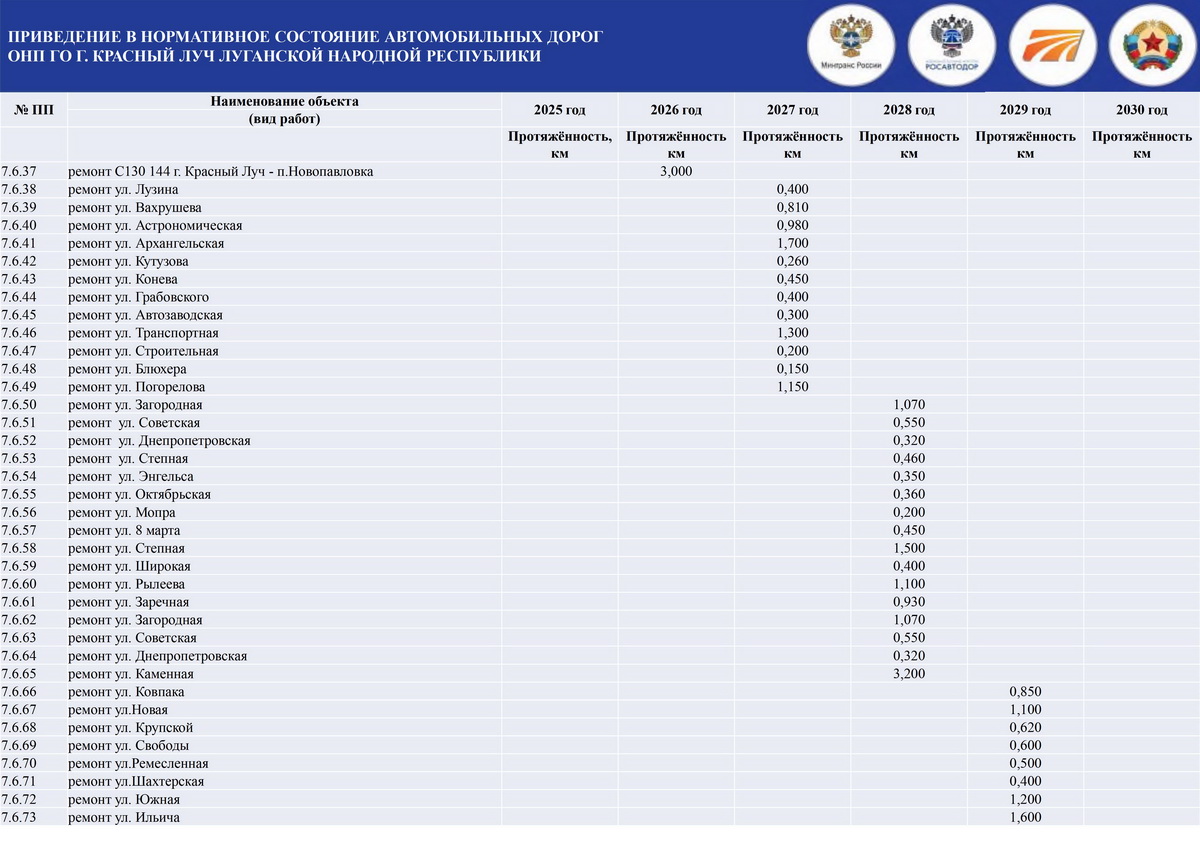 ПРИВЕДЕНИЕ В НОРМАТИВНОЕ СОСТОЯНИЕ АВТОМОБИЛЬНЫХ ДОРОГ
ОНП ГО Г. КРАСНЫЙ ЛУЧ ЛУГАНСКОЙ НАРОДНОЙ РЕСПУБЛИКИ

Минтранс России

РОСАВТОДОР

| № ПП | Наименование объекта (вид работ) | 2025 год | 2026 год | 2027 год | 2028 год | 2029 год | 2030 год |
|---|---|---|---|---|---|---|---|
| | | Протяжённость, км | Протяжённость км | Протяжённость км | Протяжённость км | Протяжённость км | Протяжённость км |
| 7.6.37 | ремонт С130 144 г. Красный Луч - п.Новопавловка | | 3,000 | | | | |
| 7.6.38 | ремонт ул. Лузина | | | 0,400 | | | |
| 7.6.39 | ремонт ул. Вахрушева | | | 0,810 | | | |
| 7.6.40 | ремонт ул. Астрономическая | | | 0,980 | | | |
| 7.6.41 | ремонт ул. Архангельская | | | 1,700 | | | |
| 7.6.42 | ремонт ул. Кутузова | | | 0,260 | | | |
| 7.6.43 | ремонт ул. Конева | | | 0,450 | | | |
| 7.6.44 | ремонт ул. Грабовского | | | 0,400 | | | |
| 7.6.45 | ремонт ул. Автозаводская | | | 0,300 | | | |
| 7.6.46 | ремонт ул. Транспортная | | | 1,300 | | | |
| 7.6.47 | ремонт ул. Строительная | | | 0,200 | | | |
| 7.6.48 | ремонт ул. Блюхера | | | 0,150 | | | |
| 7.6.49 | ремонт ул. Погорелова | | | 1,150 | | | |
| 7.6.50 | ремонт ул. Загородная | | | | 1,070 | | |
| 7.6.51 | ремонт ул. Советская | | | | 0,550 | | |
| 7.6.52 | ремонт ул. Днепропетровская | | | | 0,320 | | |
| 7.6.53 | ремонт ул. Степная | | | | 0,460 | | |
| 7.6.54 | ремонт ул. Энгельса | | | | 0,350 | | |
| 7.6.55 | ремонт ул. Октябрьская | | | | 0,360 | | |
| 7.6.56 | ремонт ул. Мопра | | | | 0,200 | | |
| 7.6.57 | ремонт ул. 8 марта | | | | 0,450 | | |
| 7.6.58 | ремонт ул. Степная | | | | 1,500 | | |
| 7.6.59 | ремонт ул. Широкая | | | | 0,400 | | |
| 7.6.60 | ремонт ул. Рылеева | | | | 1,100 | | |
| 7.6.61 | ремонт ул. Заречная | | | | 0,930 | | |
| 7.6.62 | ремонт ул. Загородная | | | | 1,070 | | |
| 7.6.63 | ремонт ул. Советская | | | | 0,550 | | |
| 7.6.64 | ремонт ул. Днепропетровская | | | | 0,320 | | |
| 7.6.65 | ремонт ул. Каменная | | | | 3,200 | | |
| 7.6.66 | ремонт ул. Ковпака | | | | | 0,850 | |
| 7.6.67 | ремонт ул.Новая | | | | | 1,100 | |
| 7.6.68 | ремонт ул. Крупской | | | | | 0,620 | |
| 7.6.69 | ремонт ул. Свободы | | | | | 0,600 | |
| 7.6.70 | ремонт ул.Ремесленная | | | | | 0,500 | |
| 7.6.71 | ремонт ул.Шахтерская | | | | | 0,400 | |
| 7.6.72 | ремонт ул. Южная | | | | | 1,200 | |
| 7.6.73 | ремонт ул. Ильича | | | | | 1,600 | |